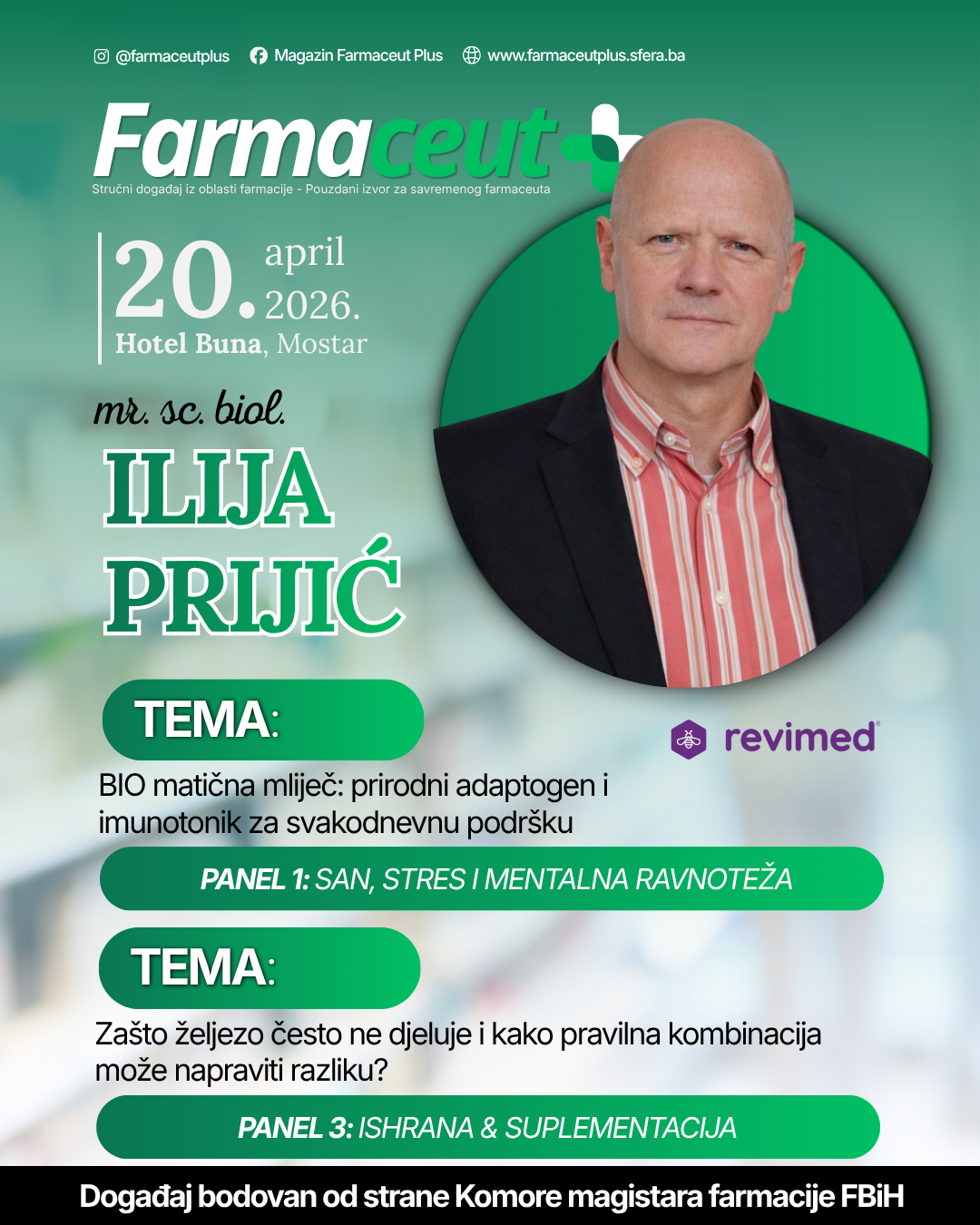 @farmaceutplus Magazin Farmaceut Plus www.farmaceutplus.sfera.ba

Farmaceut

Stručni događaj iz oblasti farmacije - Pouzdani izvor za savremenog farmaceuta

20. april 2026.
Hotel Buna, Mostar

mr. sc. biol.
ILIJA
PRIJIĆ

TEMA:

revimed

BIO matična mliječ: prirodni adaptogen i imunotonik za svakodnevnu podršku

PANEL 1: SAN, STRES I MENTALNA RAVNOTEŽA

TEMA:

Zašto željezo često ne djeluje i kako pravilna kombinacija može napraviti razliku?

PANEL 3: ISHRANA & SUPLEMENTACIJA

Događaj bodovan od strane Komore magistara farmacije FBiH